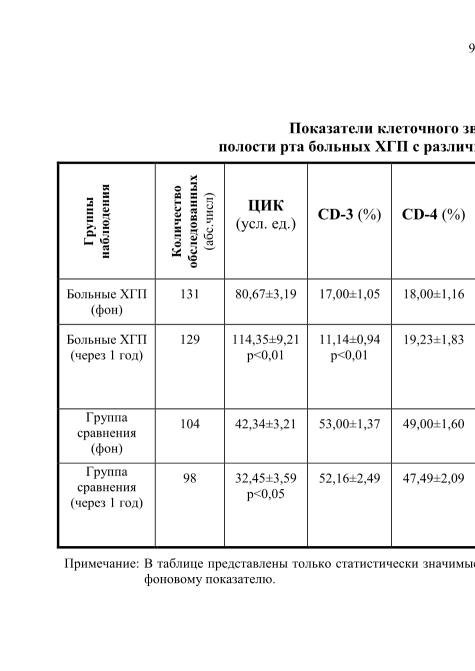 9

Показатели клеточного зв
полости рта больных ХГП с различ

| Группы наблюдения | Количество обследованных (абс.числ) | ЦИК (усл. ед.) | CD-3 (%) | CD-4 (%) |
|---|---|---|---|---|
| Больные ХГП (фон) | 131 | 80,67±3,19 | 17,00±1,05 | 18,00±1,16 |
| Больные ХГП (через 1 год) | 129 | 114,35±9,21 p<0,01 | 11,14±0,94 p<0,01 | 19,23±1,83 |
| Группа сравнения (фон) | 104 | 42,34±3,21 | 53,00±1,37 | 49,00±1,60 |
| Группа сравнения (через 1 год) | 98 | 32,45±3,59 p<0,05 | 52,16±2,49 | 47,49±2,09 |

Примечание: В таблице представлены только статистически значимые фоновому показателю.